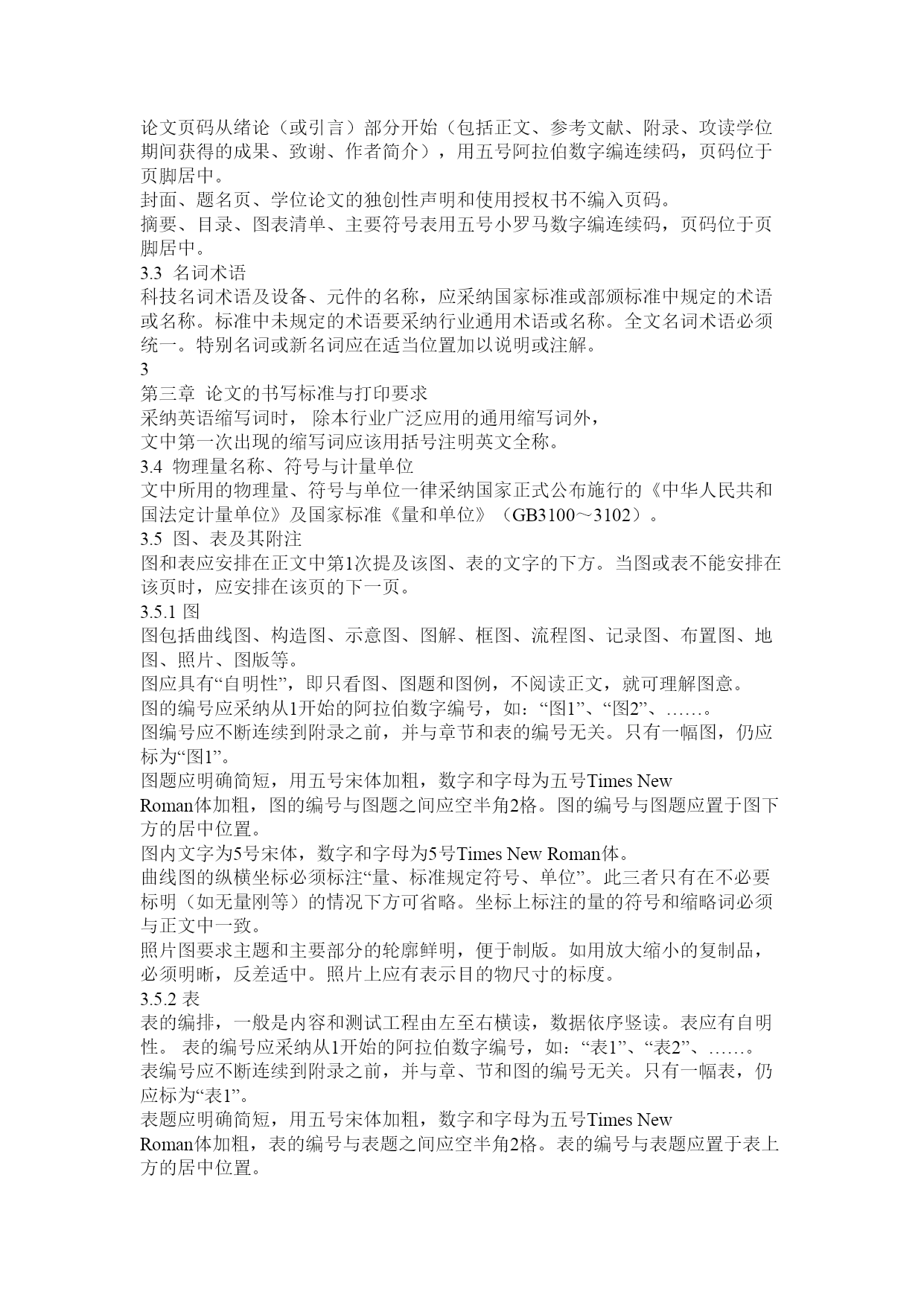 论文页码从绪论（或引言）部分开始（包括正文、参考文献、附录、攻读学位期间获得的成果、致谢、作者简介），用五号阿拉伯数字编连续码，页码位于页脚居中。
封面、题名页、学位论文的独创性声明和使用授权书不编入页码。
摘要、目录、图表清单、主要符号表用五号小罗马数字编连续码，页码位于页脚居中。
3.3 名词术语
科技名词术语及设备、元件的名称，应采纳国家标准或部颁标准中规定的术语或名称。标准中未规定的术语要采纳行业通用术语或名称。全文名词术语必须统一。特别名词或新名词应在适当位置加以说明或注解。
3
第三章 论文的书写标准与打印要求
采纳英语缩写词时， 除本行业广泛应用的通用缩写词外，
文中第一次出现的缩写词应该用括号注明英文全称。
3.4 物理量名称、符号与计量单位
文中所用的物理量、符号与单位一律采纳国家正式公布施行的《中华人民共和国法定计量单位》及国家标准《量和单位》（GB3100～3102）。
3.5 图、表及其附注
图和表应安排在正文中第1次提及该图、表的文字的下方。当图或表不能安排在该页时，应安排在该页的下一页。
3.5.1 图
图包括曲线图、构造图、示意图、图解、框图、流程图、记录图、布置图、地图、照片、图版等。
图应具有“自明性”，即只看图、图题和图例，不阅读正文，就可理解图意。
图的编号应采纳从1开始的阿拉伯数字编号，如：“图1”、“图2”、……。
图编号应不断连续到附录之前，并与章节和表的编号无关。只有一幅图，仍应标为“图1”。
图题应明确简短，用五号宋体加粗，数字和字母为五号Times New Roman体加粗，图的编号与图题之间应空半角2格。图的编号与图题应置于图下方的居中位置。
图内文字为5号宋体，数字和字母为5号Times New Roman体。
曲线图的纵横坐标必须标注“量、标准规定符号、单位”。此三者只有在不必要标明（如无量刚等）的情况下方可省略。坐标上标注的量的符号和缩略词必须与正文中一致。
照片图要求主题和主要部分的轮廓鲜明，便于制版。如用放大缩小的复制品，必须明晰，反差适中。照片上应有表示目的物尺寸的标度。
3.5.2 表
表的编排，一般是内容和测试工程由左至右横读，数据依序竖读。表应有自明性。 表的编号应采纳从1开始的阿拉伯数字编号，如：“表1”、“表2”、……。
表编号应不断连续到附录之前，并与章、节和图的编号无关。只有一幅表，仍应标为“表1”。
表题应明确简短，用五号宋体加粗，数字和字母为五号Times New Roman体加粗，表的编号与表题之间应空半角2格。表的编号与表题应置于表上方的居中位置。